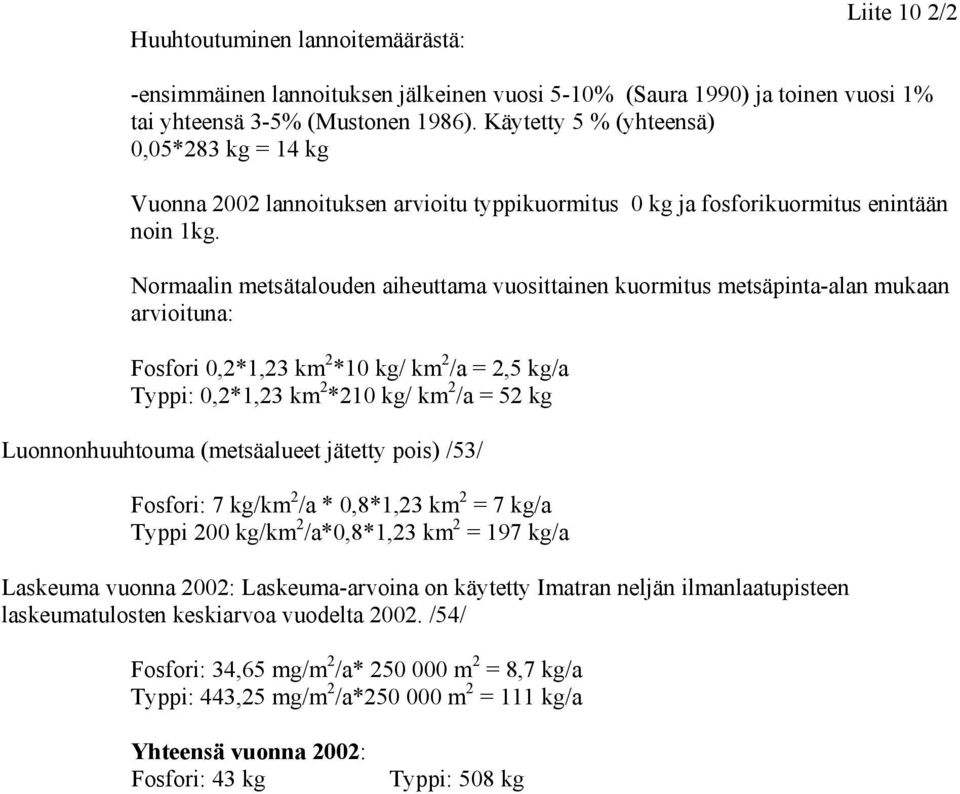 Liite 10 2/2

Huuhtoutuminen lannoitemäärästä:

-ensimmäinen lannoituksen jälkeinen vuosi 5-10% (Saura 1990) ja toinen vuosi 1% tai yhteensä 3-5% (Mustonen 1986). Käytetty 5 % (yhteensä) 0,05*283 kg = 14 kg

Vuonna 2002 lannoituksen arvioitu typpikuormitus 0 kg ja fosforikuormitus enintään noin 1kg.

Normaalin metsätalouden aiheuttama vuosittainen kuormitus metsäpinta-alan mukaan arvioituna:

Fosfori 0,2*1,23 km$^2$*10 kg/ km$^2$/a = 2,5 kg/a
Typpi: 0,2*1,23 km$^2$*210 kg/ km$^2$/a = 52 kg

Luonnonhuuhtouma (metsäalueet jätetty pois) /53/

Fosfori: 7 kg/km$^2$/a * 0,8*1,23 km$^2$ = 7 kg/a
Typpi 200 kg/km$^2$/a*0,8*1,23 km$^2$ = 197 kg/a

Laskeuma vuonna 2002: Laskeuma-arvoina on käytetty Imatran neljän ilmanlaatupisteen laskeumatulosten keskiarvoa vuodelta 2002. /54/

Fosfori: 34,65 mg/m$^2$/a* 250 000 m$^2$ = 8,7 kg/a
Typpi: 443,25 mg/m$^2$/a*250 000 m$^2$ = 111 kg/a

Yhteensä vuonna 2002:
Fosfori: 43 kg Typpi: 508 kg